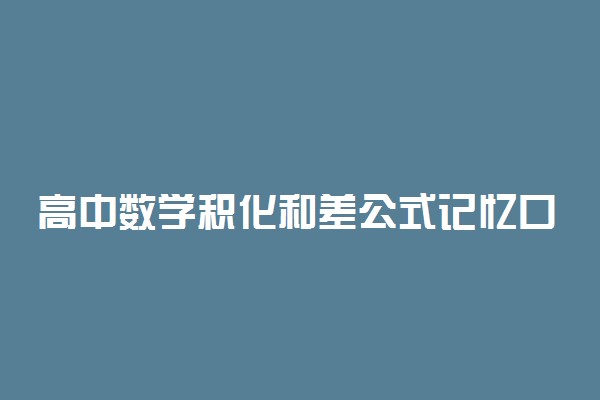 高中数学积化和差公式记忆口